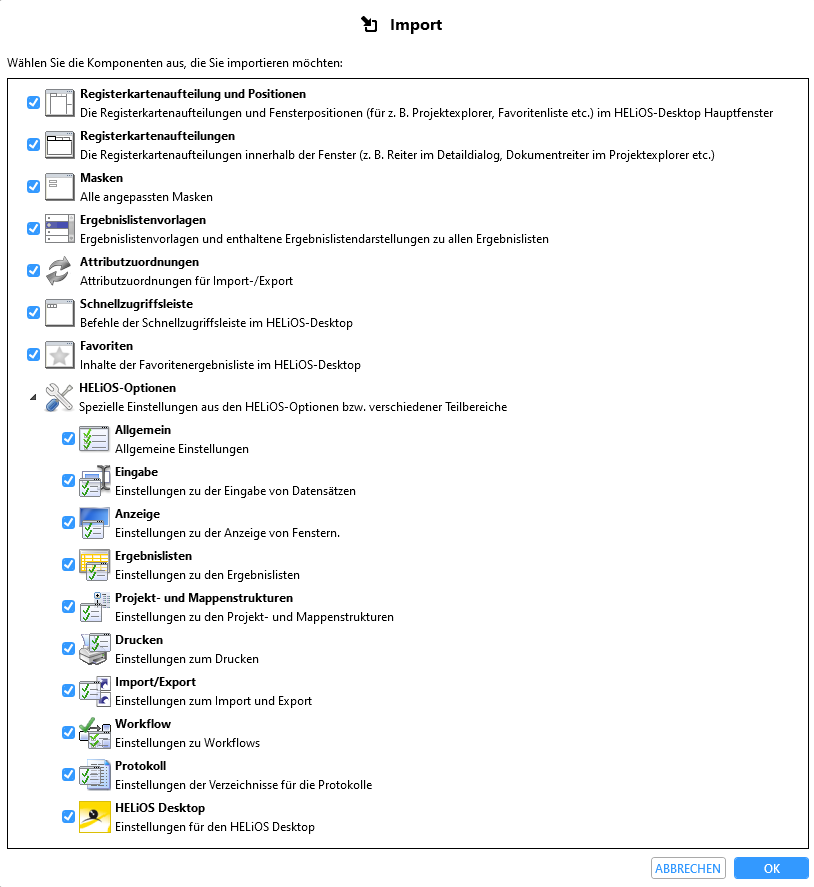 Import

Wählen Sie die Komponenten aus, die Sie importieren möchten:

Registerkartenaufteilung und Positionen
Die Registerkartenaufteilungen und Fensterpositionen (für z. B. Projektexplorer, Favoritenliste etc.) im HELiOS-Desktop Hauptfenster

Registerkartenaufteilungen
Die Registerkartenaufteilungen innerhalb der Fenster (z. B. Reiter im Detaildialog, Dokumentreiter im Projektexplorer etc.)

Masken
Alle angepassten Masken

Ergebnislistenvorlagen
Ergebnislistenvorlagen und enthaltene Ergebnislistendarstellungen zu allen Ergebnislisten

Attributzuordnungen
Attributzuordnungen für Import-/Export

Schnellzugriffsleiste
Befehle der Schnellzugriffsleiste im HELiOS-Desktop

Favoriten
Inhalte der Favoritenergebnisliste im HELiOS-Desktop

HELiOS-Optionen
Spezielle Einstellungen aus den HELiOS-Optionen bzw. verschiedener Teilbereiche

Allgemein
Allgemeine Einstellungen

Eingabe
Einstellungen zu der Eingabe von Datensätzen

Anzeige
Einstellungen zu der Anzeige von Fenstern.

Ergebnislisten
Einstellungen zu den Ergebnislisten

Projekt- und Mappenstrukturen
Einstellungen zu den Projekt- und Mappenstrukturen

Drucken
Einstellungen zum Drucken

Import/Export
Einstellungen zum Import und Export

Workflow
Einstellungen zu Workflows

Protokoll
Einstellungen der Verzeichnisse für die Protokolle

HELiOS Desktop
Einstellungen für den HELiOS Desktop

ABBRECHEN
OK